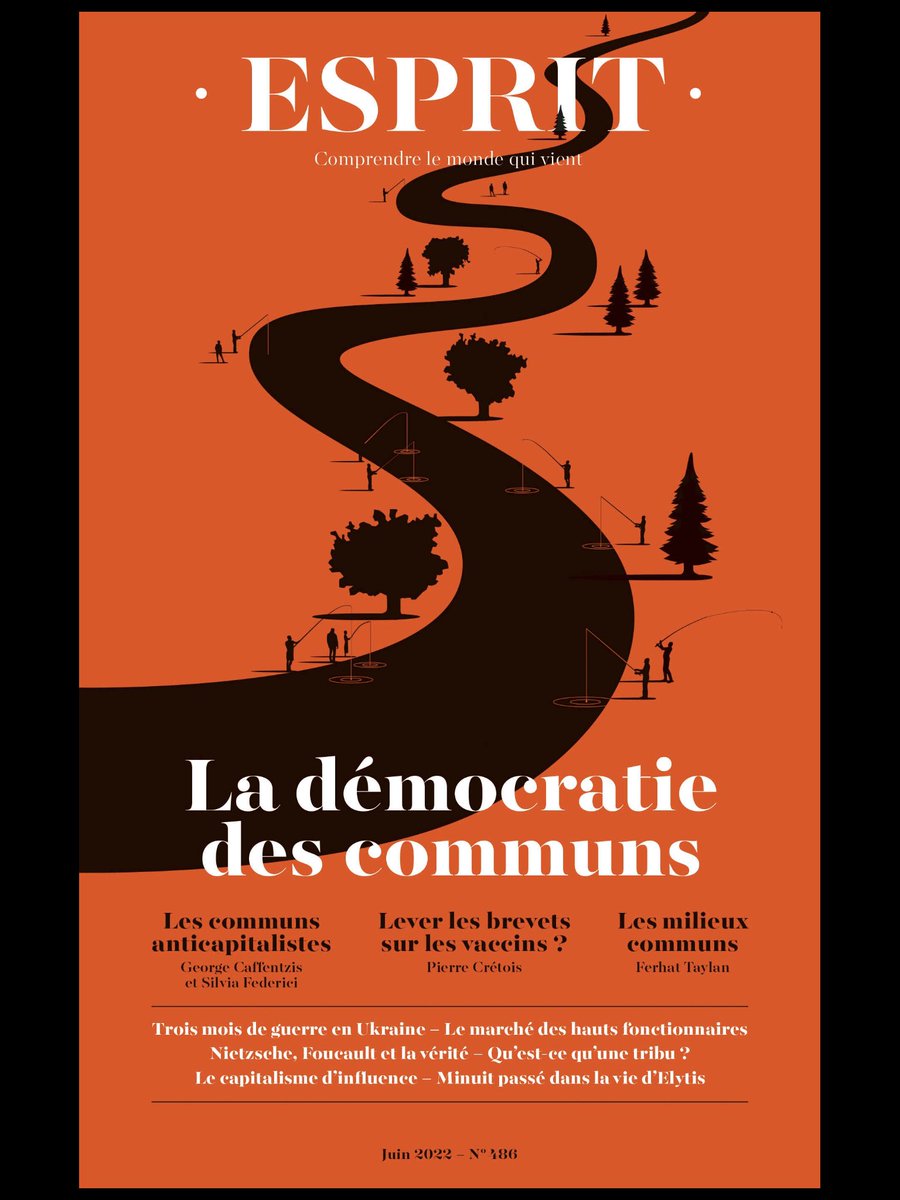 · ESPRIT ·

Comprendre le monde qui vient

La démocratie des communs

Les communs anticapitalistes
George Caffentzis et Silvia Federici

Lever les brevets sur les vaccins ?
Pierre Crétois

Les milieux communs
Ferhat Taylan

Trois mois de guerre en Ukraine – Le marché des hauts fonctionnaires
Nietzsche, Foucault et la vérité – Qu'est-ce qu'une tribu ?
Le capitalisme d'influence – Minuit passé dans la vie d'Elytis

Juin 2022 – N° 486